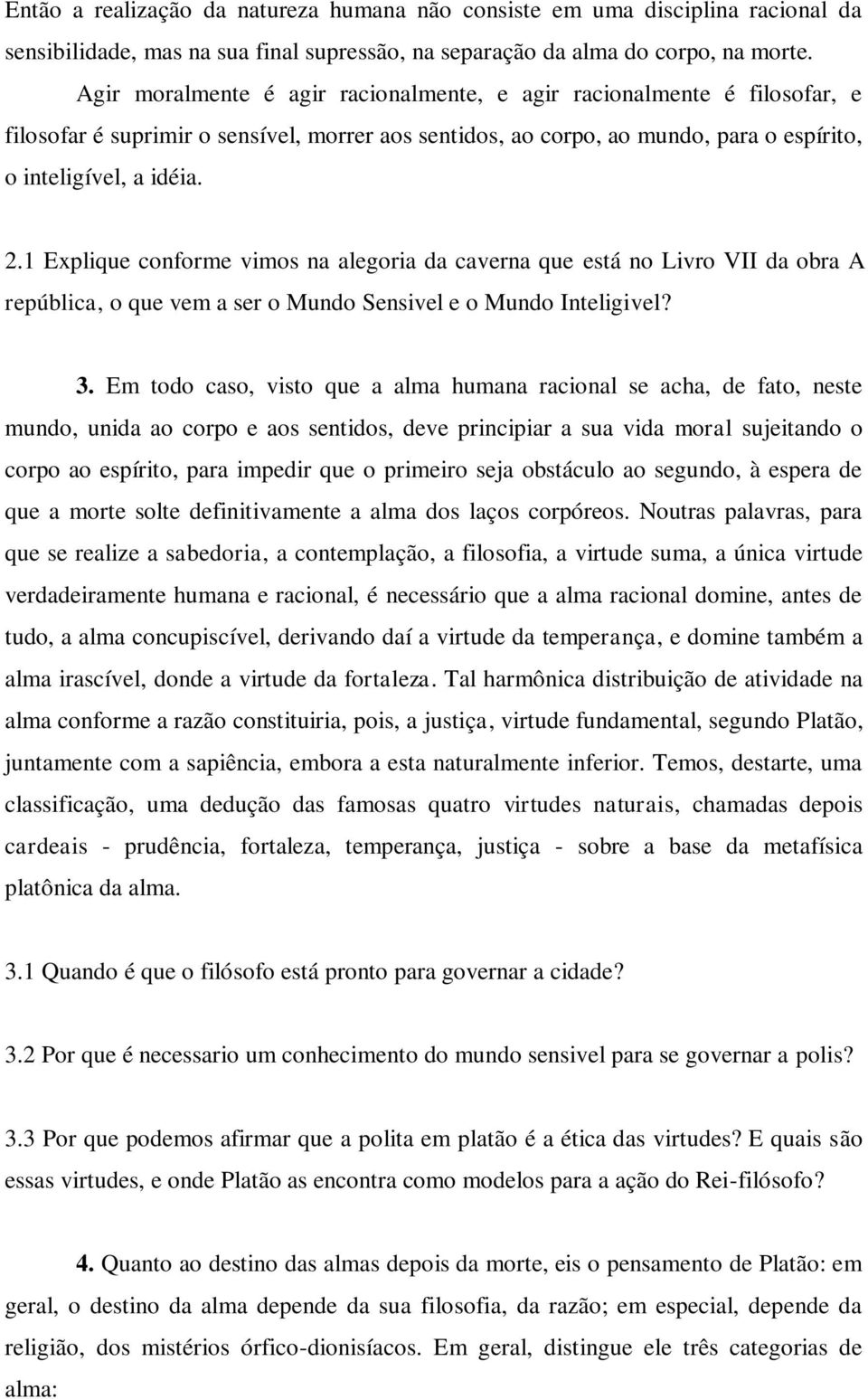 Então a realização da natureza humana não consiste em uma disciplina racional da sensibilidade, mas na sua final supressão, na separação da alma do corpo, na morte.

Agir moralmente é agir racionalmente, e agir racionalmente é filosofar, e filosofar é suprimir o sensível, morrer aos sentidos, ao corpo, ao mundo, para o espírito, o inteligível, a idéia.

2.1 Explique conforme vimos na alegoria da caverna que está no Livro VII da obra A república, o que vem a ser o Mundo Sensivel e o Mundo Inteligivel?

3. Em todo caso, visto que a alma humana racional se acha, de fato, neste mundo, unida ao corpo e aos sentidos, deve principiar a sua vida moral sujeitando o corpo ao espírito, para impedir que o primeiro seja obstáculo ao segundo, à espera de que a morte solte definitivamente a alma dos laços corpóreos. Noutras palavras, para que se realize a sabedoria, a contemplação, a filosofia, a virtude suma, a única virtude verdadeiramente humana e racional, é necessário que a alma racional domine, antes de tudo, a alma concupiscível, derivando daí a virtude da temperança, e domine também a alma irascível, donde a virtude da fortaleza. Tal harmônica distribuição de atividade na alma conforme a razão constituiria, pois, a justiça, virtude fundamental, segundo Platão, juntamente com a sapiência, embora a esta naturalmente inferior. Temos, destarte, uma classificação, uma dedução das famosas quatro virtudes naturais, chamadas depois cardeais - prudência, fortaleza, temperança, justiça - sobre a base da metafísica platônica da alma.

3.1 Quando é que o filósofo está pronto para governar a cidade?

3.2 Por que é necessario um conhecimento do mundo sensivel para se governar a polis?

3.3 Por que podemos afirmar que a polita em platão é a ética das virtudes? E quais são essas virtudes, e onde Platão as encontra como modelos para a ação do Rei-filósofo?

4. Quanto ao destino das almas depois da morte, eis o pensamento de Platão: em geral, o destino da alma depende da sua filosofia, da razão; em especial, depende da religião, dos mistérios órfico-dionisíacos. Em geral, distingue ele três categorias de alma: